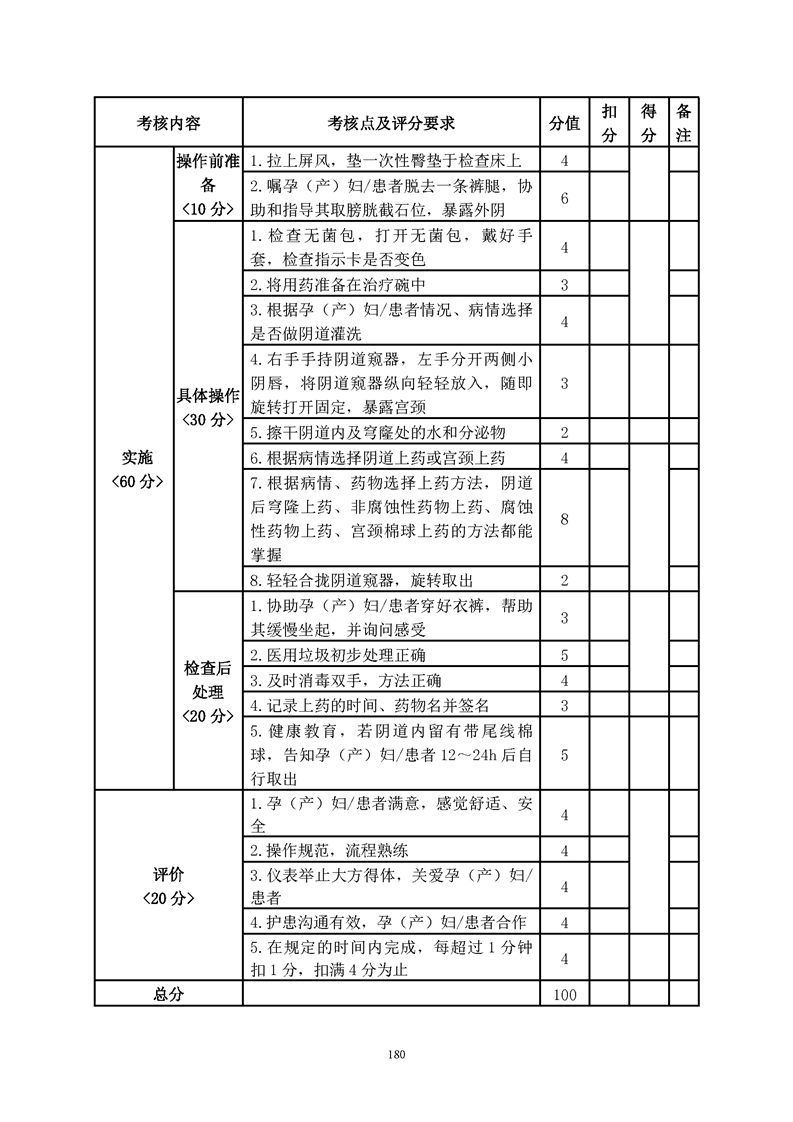 | 考核内容 | | 考核点及评分要求 | 分值 | 扣分 | 得分 | 备注 |
|---|---|---|---|---|---|---|
| 实施〈60 分〉 | 操作前准备〈10 分〉 | 1. 拉上屏风，垫一次性臀垫于检查床上 | 4 | | | |
| | | 2. 嘱孕（产）妇/患者脱去一条裤腿，协助和指导其取膀胱截石位，暴露外阴 | 6 | | | |
| | 具体操作〈30 分〉 | 1. 检查无菌包，打开无菌包，戴好手套，检查指示卡是否变色 | 4 | | | |
| | | 2. 将用药准备在治疗碗中 | 3 | | | |
| | | 3. 根据孕（产）妇/患者情况、病情选择是否做阴道灌洗 | 4 | | | |
| | | 4. 右手手持阴道窥器，左手分开两侧小阴唇，将阴道窥器纵向轻轻放入，随即旋转打开固定，暴露宫颈 | 3 | | | |
| | | 5. 擦干阴道内及穹窿处的水和分泌物 | 2 | | | |
| | | 6. 根据病情选择阴道上药或宫颈上药 | 4 | | | |
| | | 7. 根据病情、药物选择上药方法，阴道后穹隆上药、非腐蚀性药物上药、腐蚀性药物上药、宫颈棉球上药的方法都能掌握 | 8 | | | |
| | | 8. 轻轻合拢阴道窥器，旋转取出 | 2 | | | |
| | 检查后处理〈20 分〉 | 1. 协助孕（产）妇/患者穿好衣裤，帮助其缓慢坐起，并询问感受 | 3 | | | |
| | | 2. 医用垃圾初步处理正确 | 5 | | | |
| | | 3. 及时消毒双手，方法正确 | 4 | | | |
| | | 4. 记录上药的时间、药物名并签名 | 3 | | | |
| | | 5. 健康教育，若阴道内留有带尾线棉球，告知孕（产）妇/患者 12～24h 后自行取出 | 5 | | | |
| 评价〈20 分〉 | | 1. 孕（产）妇/患者满意，感觉舒适、安全 | 4 | | | |
| | | 2. 操作规范，流程熟练 | 4 | | | |
| | | 3. 仪表举止大方得体，关爱孕（产）妇/患者 | 4 | | | |
| | | 4. 护患沟通有效，孕（产）妇/患者合作 | 4 | | | |
| | | 5. 在规定的时间内完成，每超过 1 分钟扣 1 分，扣满 4 分为止 | 4 | | | |
| 总分 | | | 100 | | | |

180